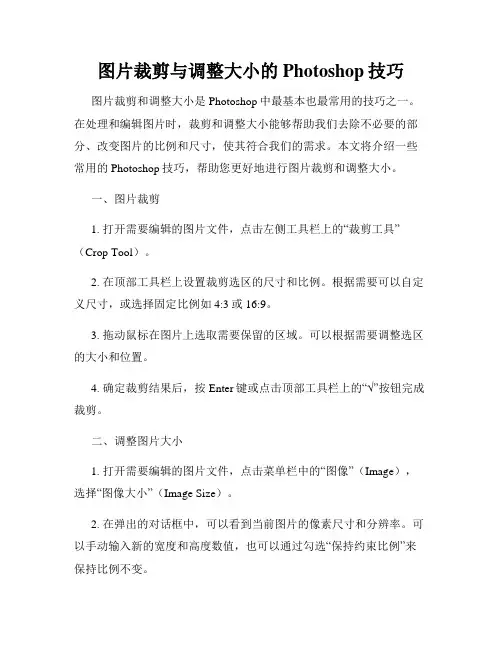 图片裁剪与调整大小的 Photoshop 技巧

图片裁剪和调整大小是 Photoshop 中最基本也最常用的技巧之一。在处理和编辑图片时，裁剪和调整大小能够帮助我们去除不必要的部分、改变图片的比例和尺寸，使其符合我们的需求。本文将介绍一些常用的 Photoshop 技巧，帮助您更好地进行图片裁剪和调整大小。

一、图片裁剪

1. 打开需要编辑的图片文件，点击左侧工具栏上的“裁剪工具”（Crop Tool）。

2. 在顶部工具栏上设置裁剪选区的尺寸和比例。根据需要可以自定义尺寸，或选择固定比例如 4:3 或 16:9。

3. 拖动鼠标在图片上选取需要保留的区域。可以根据需要调整选区的大小和位置。

4. 确定裁剪结果后，按 Enter 键或点击顶部工具栏上的“√”按钮完成裁剪。

二、调整图片大小

1. 打开需要编辑的图片文件，点击菜单栏中的“图像”（Image），选择“图像大小”（Image Size）。

2. 在弹出的对话框中，可以看到当前图片的像素尺寸和分辨率。可以手动输入新的宽度和高度数值，也可以通过勾选“保持约束比例”来保持比例不变。